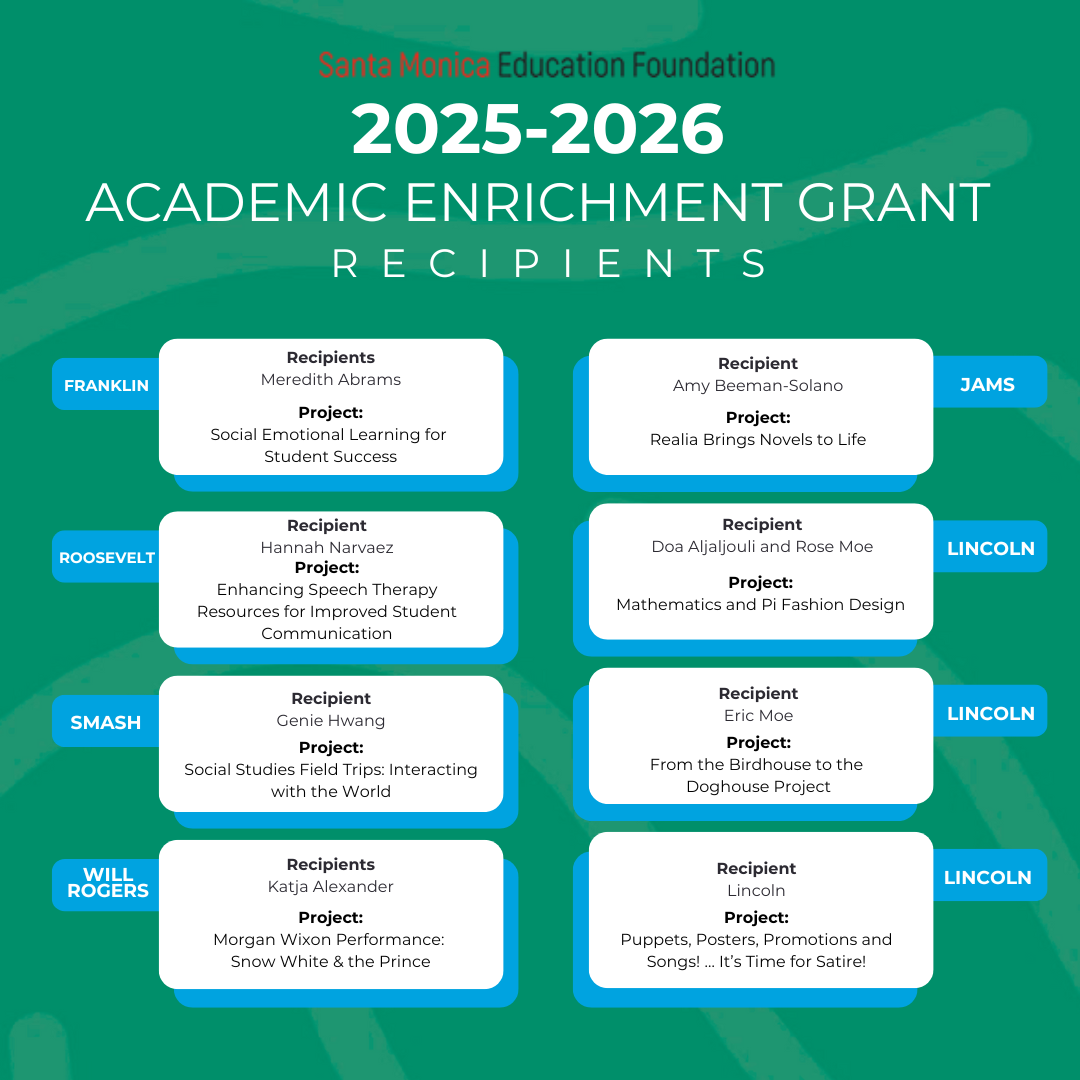 Santa Monica Education Foundation

2025-2026

ACADEMIC ENRICHMENT GRANT

RECIPIENTS

FRANKLIN

Recipients
Meredith Abrams

Project:
Social Emotional Learning for Student Success

ROOSEVELT

Recipient
Hannah Narvaez
Project:
Enhancing Speech Therapy Resources for Improved Student Communication

SMASH

Recipient
Genie Hwang

Project:
Social Studies Field Trips: Interacting with the World

WILL ROGERS

Recipients
Katja Alexander

Project:
Morgan Wixon Performance: Snow White & the Prince

Recipient
Amy Beeman-Solano

Project:
Realia Brings Novels to Life

JAMS

Recipient
Doa Aljaljouli and Rose Moe

Project:
Mathematics and Pi Fashion Design

LINCOLN

Recipient
Eric Moe

Project:
From the Birdhouse to the Doghouse Project

LINCOLN

Recipient
Lincoln

Project:
Puppets, Posters, Promotions and Songs! ... It's Time for Satire!

LINCOLN